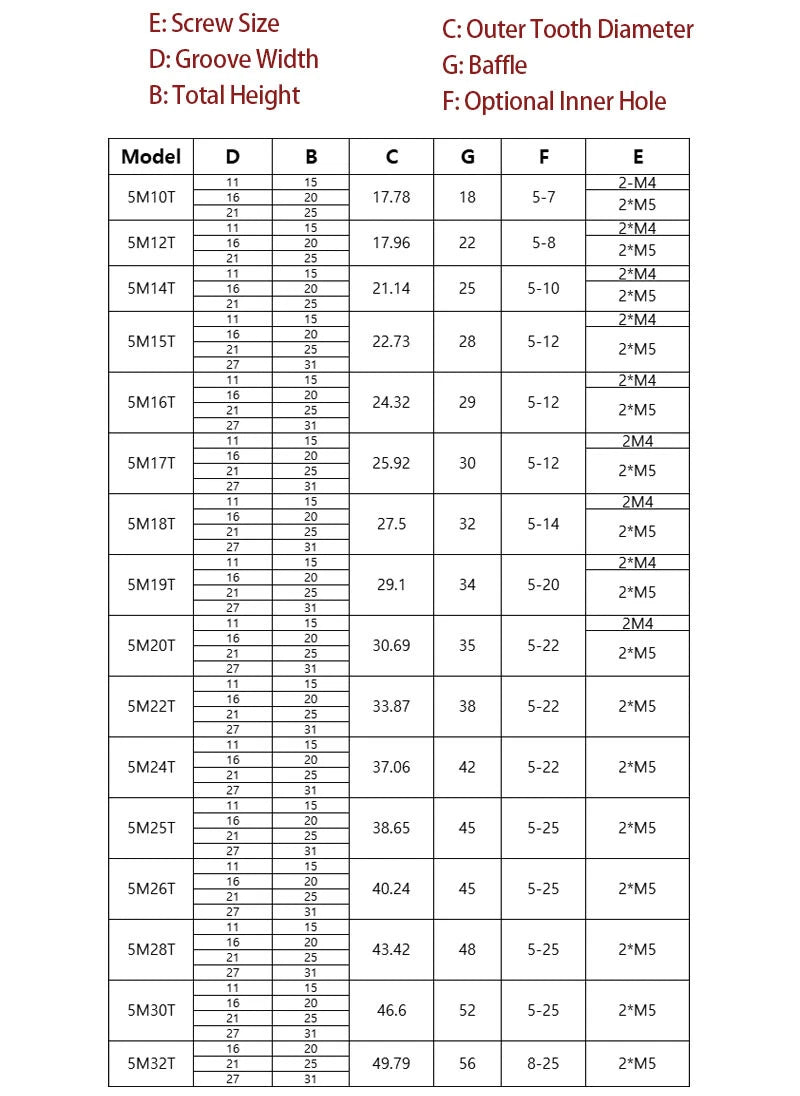 E: Screw Size
D: Groove Width
B: Total Height

C: Outer Tooth Diameter
G: Baffle
F: Optional Inner Hole

| Model | D | B | C | G | F | E |
|---|---|---|---|---|---|---|
| 5M10T | 11 | 15 | 17.78 | 18 | 5-7 | 2-M4 |
|  | 16 | 20 |  |  |  | 2*M5 |
|  | 21 | 25 |  |  |  |  |
| 5M12T | 11 | 15 | 17.96 | 22 | 5-8 | 2*M4 |
|  | 16 | 20 |  |  |  | 2*M5 |
|  | 21 | 25 |  |  |  |  |
| 5M14T | 11 | 15 | 21.14 | 25 | 5-10 | 2*M4 |
|  | 16 | 20 |  |  |  | 2*M5 |
|  | 21 | 25 |  |  |  |  |
| 5M15T | 11 | 15 | 22.73 | 28 | 5-12 | 2*M4 |
|  | 16 | 20 |  |  |  | 2*M5 |
|  | 21 | 25 |  |  |  |  |
|  | 27 | 31 |  |  |  |  |
| 5M16T | 11 | 15 | 24.32 | 29 | 5-12 | 2*M4 |
|  | 16 | 20 |  |  |  | 2*M5 |
|  | 21 | 25 |  |  |  |  |
|  | 27 | 31 |  |  |  |  |
| 5M17T | 11 | 15 | 25.92 | 30 | 5-12 | 2M4 |
|  | 16 | 20 |  |  |  | 2*M5 |
|  | 21 | 25 |  |  |  |  |
|  | 27 | 31 |  |  |  |  |
| 5M18T | 11 | 15 | 27.5 | 32 | 5-14 | 2M4 |
|  | 16 | 20 |  |  |  | 2*M5 |
|  | 21 | 25 |  |  |  |  |
|  | 27 | 31 |  |  |  |  |
| 5M19T | 11 | 15 | 29.1 | 34 | 5-20 | 2*M4 |
|  | 16 | 20 |  |  |  | 2*M5 |
|  | 21 | 25 |  |  |  |  |
|  | 27 | 31 |  |  |  |  |
| 5M20T | 11 | 15 | 30.69 | 35 | 5-22 | 2M4 |
|  | 16 | 20 |  |  |  | 2*M5 |
|  | 21 | 25 |  |  |  |  |
|  | 27 | 31 |  |  |  |  |
| 5M22T | 11 | 15 | 33.87 | 38 | 5-22 | 2*M5 |
|  | 16 | 20 |  |  |  |  |
|  | 21 | 25 |  |  |  |  |
|  | 27 | 31 |  |  |  |  |
| 5M24T | 11 | 15 | 37.06 | 42 | 5-22 | 2*M5 |
|  | 16 | 20 |  |  |  |  |
|  | 21 | 25 |  |  |  |  |
|  | 27 | 31 |  |  |  |  |
| 5M25T | 11 | 15 | 38.65 | 45 | 5-25 | 2*M5 |
|  | 16 | 20 |  |  |  |  |
|  | 21 | 25 |  |  |  |  |
|  | 27 | 31 |  |  |  |  |
| 5M26T | 11 | 15 | 40.24 | 45 | 5-25 | 2*M5 |
|  | 16 | 20 |  |  |  |  |
|  | 21 | 25 |  |  |  |  |
|  | 27 | 31 |  |  |  |  |
| 5M28T | 11 | 15 | 43.42 | 48 | 5-25 | 2*M5 |
|  | 16 | 20 |  |  |  |  |
|  | 21 | 25 |  |  |  |  |
|  | 27 | 31 |  |  |  |  |
| 5M30T | 11 | 15 | 46.6 | 52 | 5-25 | 2*M5 |
|  | 16 | 20 |  |  |  |  |
|  | 21 | 25 |  |  |  |  |
|  | 27 | 31 |  |  |  |  |
| 5M32T | 16 | 20 | 49.79 | 56 | 8-25 | 2*M5 |
|  | 21 | 25 |  |  |  |  |
|  | 27 | 31 |  |  |  |  |